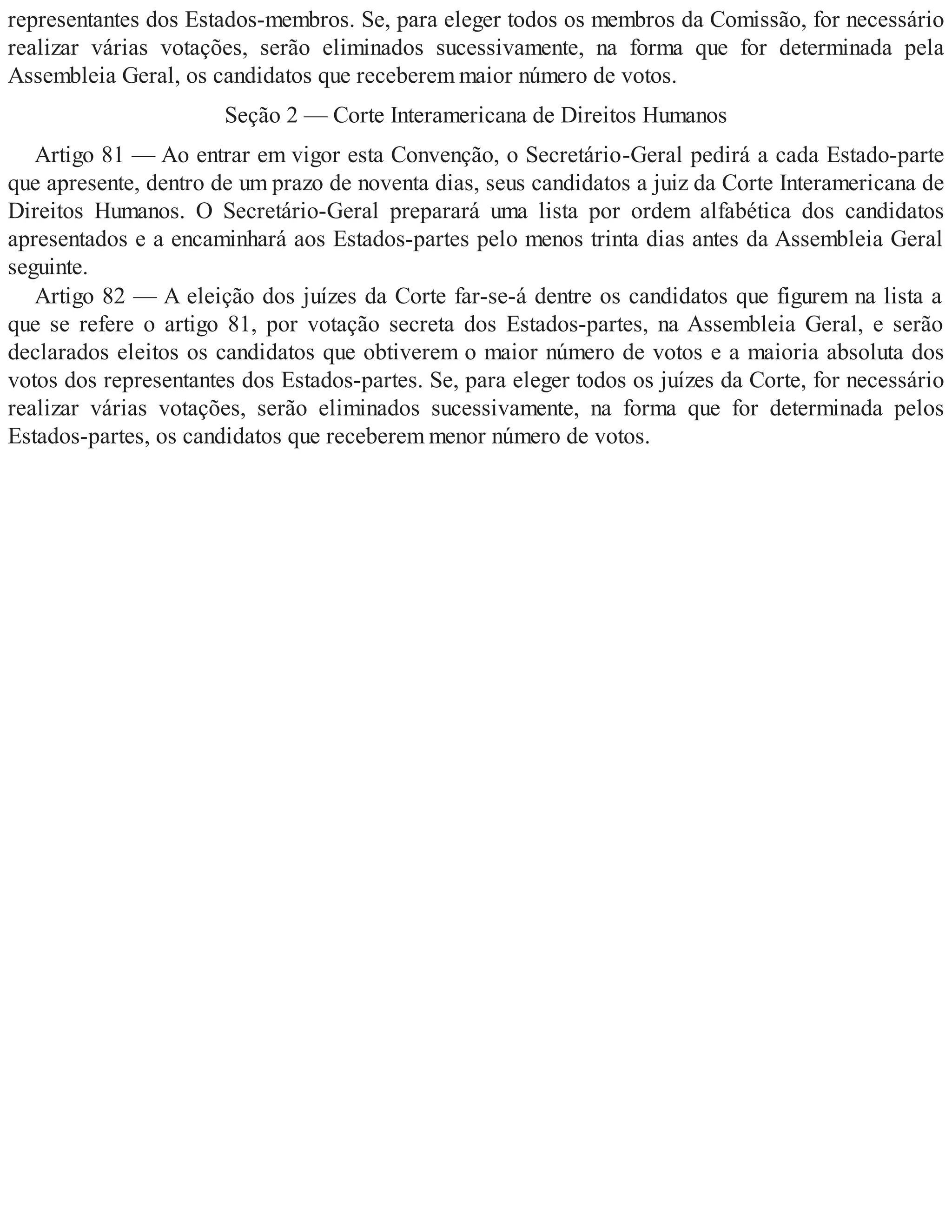 representantes dos Estados-membros. Se, para eleger todos os membros da Comissão, for necessário realizar várias votações, serão eliminados sucessivamente, na forma que for determinada pela Assembleia Geral, os candidatos que receberem maior número de votos.

Seção 2 — Corte Interamericana de Direitos Humanos

Artigo 81 — Ao entrar em vigor esta Convenção, o Secretário-Geral pedirá a cada Estado-parte que apresente, dentro de um prazo de noventa dias, seus candidatos a juiz da Corte Interamericana de Direitos Humanos. O Secretário-Geral preparará uma lista por ordem alfabética dos candidatos apresentados e a encaminhará aos Estados-partes pelo menos trinta dias antes da Assembleia Geral seguinte.

Artigo 82 — A eleição dos juízes da Corte far-se-á dentre os candidatos que figurem na lista a que se refere o artigo 81, por votação secreta dos Estados-partes, na Assembleia Geral, e serão declarados eleitos os candidatos que obtiverem o maior número de votos e a maioria absoluta dos votos dos representantes dos Estados-partes. Se, para eleger todos os juízes da Corte, for necessário realizar várias votações, serão eliminados sucessivamente, na forma que for determinada pelos Estados-partes, os candidatos que receberem menor número de votos.